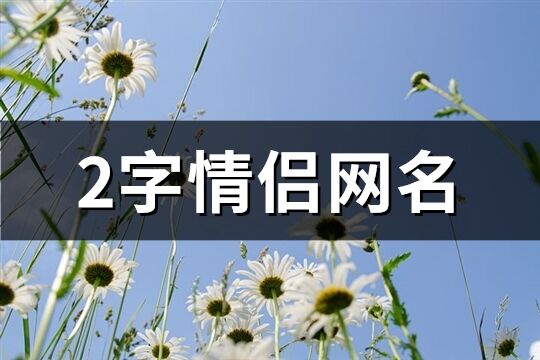 2字情侣网名